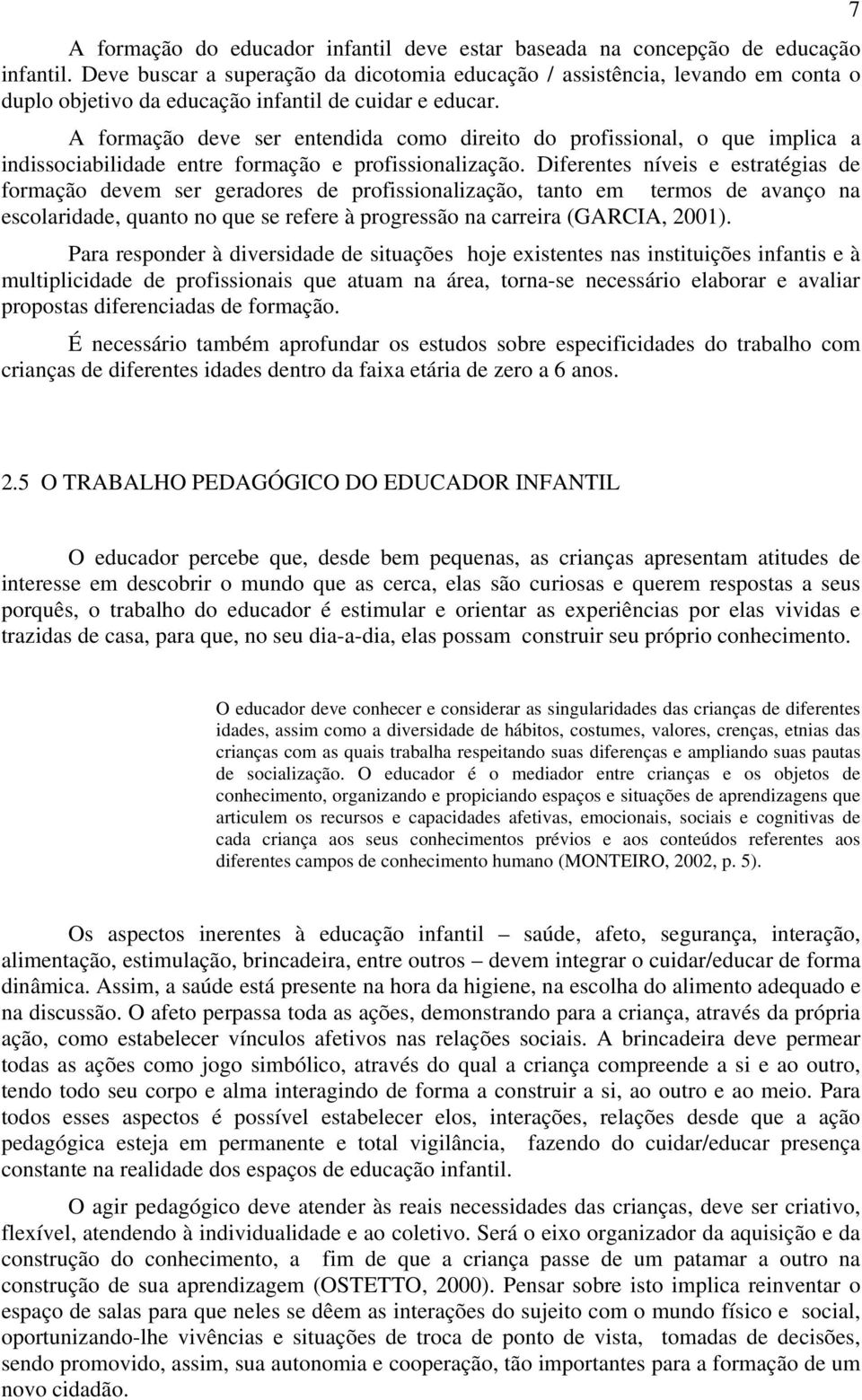 7

A formação do educador infantil deve estar baseada na concepção de educação infantil. Deve buscar a superação da dicotomia educação / assistência, levando em conta o duplo objetivo da educação infantil de cuidar e educar.

A formação deve ser entendida como direito do profissional, o que implica a indissociabilidade entre formação e profissionalização. Diferentes níveis e estratégias de formação devem ser geradores de profissionalização, tanto em termos de avanço na escolaridade, quanto no que se refere à progressão na carreira (GARCIA, 2001).

Para responder à diversidade de situações hoje existentes nas instituições infantis e à multiplicidade de profissionais que atuam na área, torna-se necessário elaborar e avaliar propostas diferenciadas de formação.

É necessário também aprofundar os estudos sobre especificidades do trabalho com crianças de diferentes idades dentro da faixa etária de zero a 6 anos.

2.5 O TRABALHO PEDAGÓGICO DO EDUCADOR INFANTIL

O educador percebe que, desde bem pequenas, as crianças apresentam atitudes de interesse em descobrir o mundo que as cerca, elas são curiosas e querem respostas a seus porquês, o trabalho do educador é estimular e orientar as experiências por elas vividas e trazidas de casa, para que, no seu dia-a-dia, elas possam construir seu próprio conhecimento.

O educador deve conhecer e considerar as singularidades das crianças de diferentes idades, assim como a diversidade de hábitos, costumes, valores, crenças, etnias das crianças com as quais trabalha respeitando suas diferenças e ampliando suas pautas de socialização. O educador é o mediador entre crianças e os objetos de conhecimento, organizando e propiciando espaços e situações de aprendizagens que articulem os recursos e capacidades afetivas, emocionais, sociais e cognitivas de cada criança aos seus conhecimentos prévios e aos conteúdos referentes aos diferentes campos de conhecimento humano (MONTEIRO, 2002, p. 5).

Os aspectos inerentes à educação infantil – saúde, afeto, segurança, interação, alimentação, estimulação, brincadeira, entre outros – devem integrar o cuidar/educar de forma dinâmica. Assim, a saúde está presente na hora da higiene, na escolha do alimento adequado e na discussão. O afeto perpassa toda as ações, demonstrando para a criança, através da própria ação, como estabelecer vínculos afetivos nas relações sociais. A brincadeira deve permear todas as ações como jogo simbólico, através do qual a criança compreende a si e ao outro, tendo todo seu corpo e alma interagindo de forma a construir a si, ao outro e ao meio. Para todos esses aspectos é possível estabelecer elos, interações, relações desde que a ação pedagógica esteja em permanente e total vigilância, fazendo do cuidar/educar presença constante na realidade dos espaços de educação infantil.

O agir pedagógico deve atender às reais necessidades das crianças, deve ser criativo, flexível, atendendo à individualidade e ao coletivo. Será o eixo organizador da aquisição e da construção do conhecimento, a fim de que a criança passe de um patamar a outro na construção de sua aprendizagem (OSTETTO, 2000). Pensar sobre isto implica reinventar o espaço de salas para que neles se dêem as interações do sujeito com o mundo físico e social, oportunizando-lhe vivências e situações de troca de ponto de vista, tomadas de decisões, sendo promovido, assim, sua autonomia e cooperação, tão importantes para a formação de um novo cidadão.